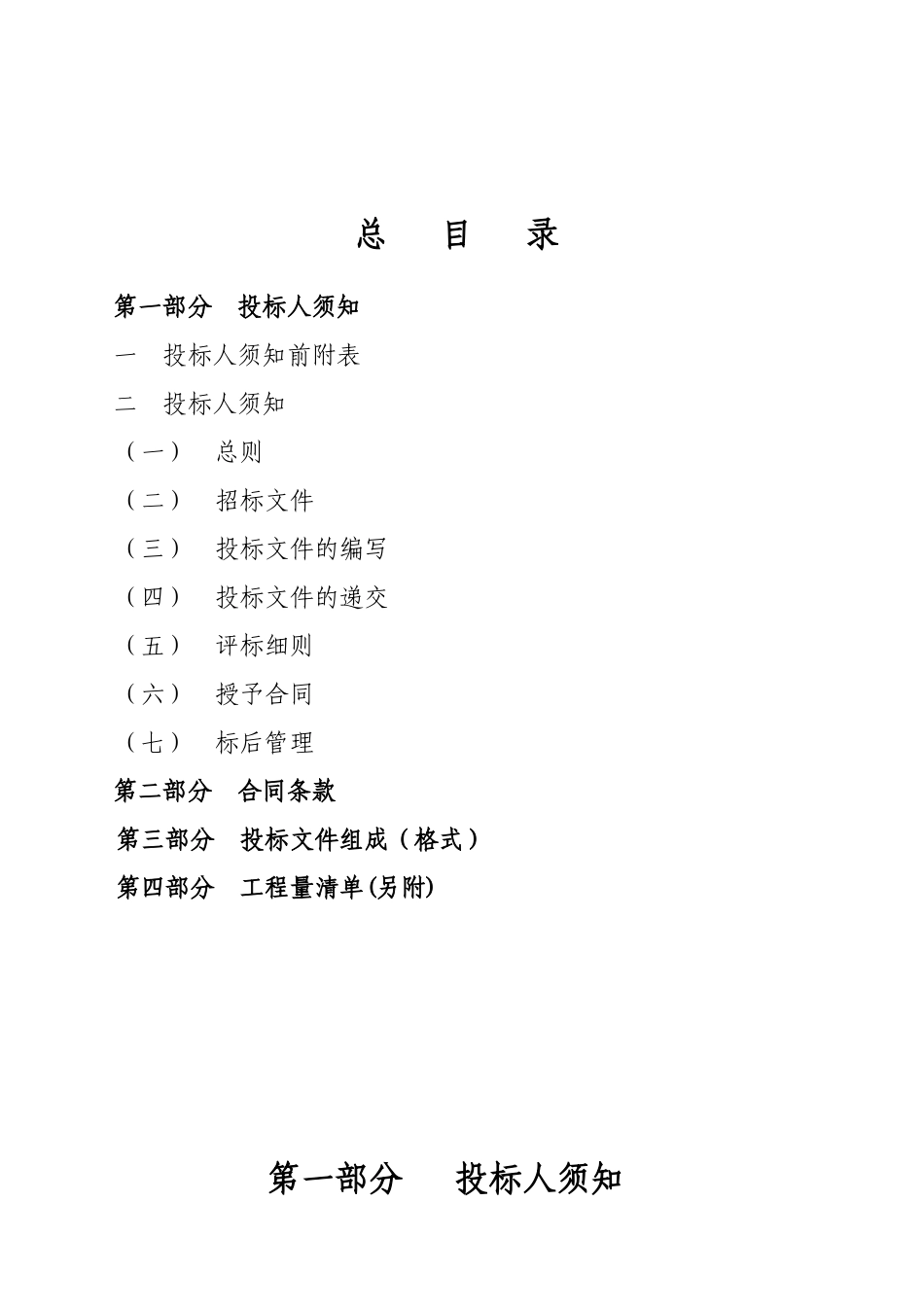 总 目 录

第一部分 投标人须知

一 投标人须知前附表

二 投标人须知

（一） 总则

（二） 招标文件

（三） 投标文件的编写

（四） 投标文件的递交

（五） 评标细则

（六） 授予合同

（七） 标后管理

第二部分 合同条款

第三部分 投标文件组成（格式）

第四部分 工程量清单(另附)

第一部分 投标人须知